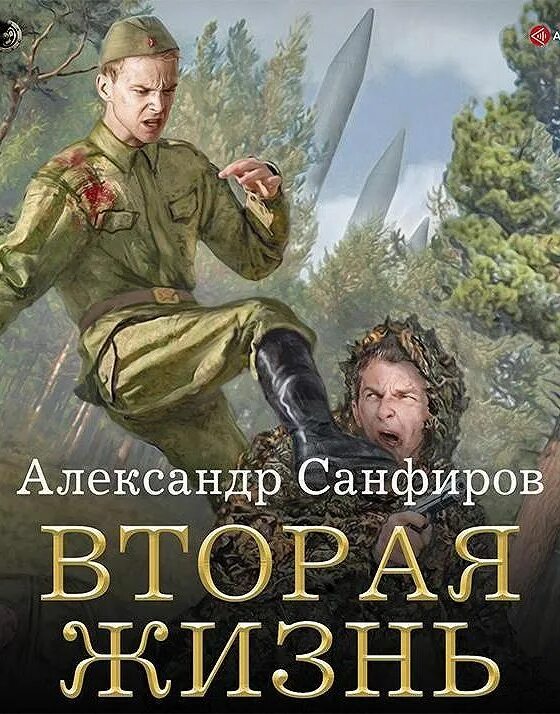 Александр Санфиров
ВТОРАЯ
ЖИЗНЬ